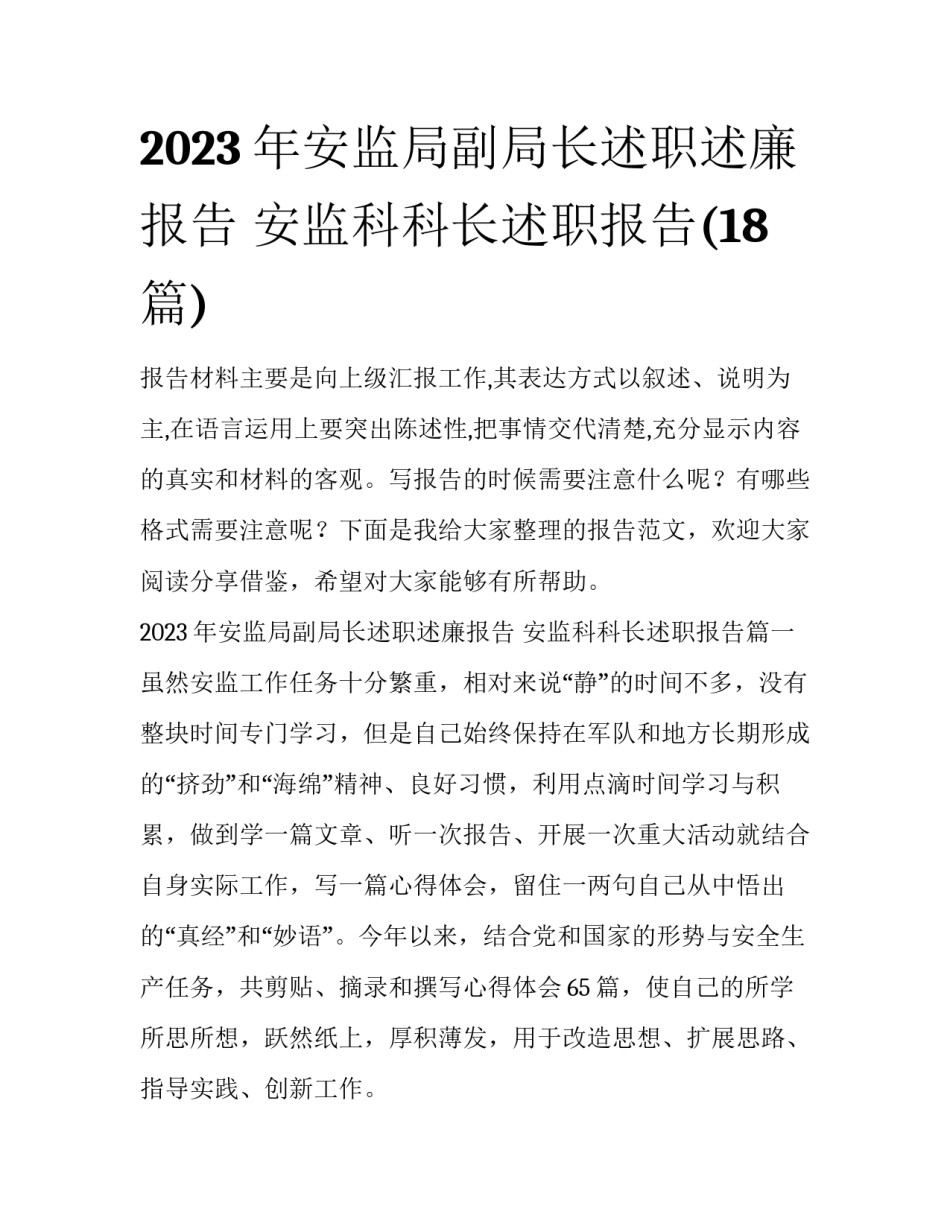 2023 年安监局副局长述职述廉报告 安监科科长述职报告(18 篇)

报告材料主要是向上级汇报工作,其表达方式以叙述、说明为主,在语言运用上要突出陈述性,把事情交代清楚,充分显示内容的真实和材料的客观。写报告的时候需要注意什么呢？有哪些格式需要注意呢？下面是我给大家整理的报告范文，欢迎大家阅读分享借鉴，希望对大家能够有所帮助。

2023 年安监局副局长述职述廉报告 安监科科长述职报告篇一

虽然安监工作任务十分繁重，相对来说“静”的时间不多，没有整块时间专门学习，但是自己始终保持在军队和地方长期形成的“挤劲”和“海绵”精神、良好习惯，利用点滴时间学习与积累，做到学一篇文章、听一次报告、开展一次重大活动就结合自身实际工作，写一篇心得体会，留住一两句自己从中悟出的“真经”和“妙语”。今年以来，结合党和国家的形势与安全生产任务，共剪贴、摘录和撰写心得体会 65 篇，使自己的所学所思所想，跃然纸上，厚积薄发，用于改造思想、扩展思路、指导实践、创新工作。